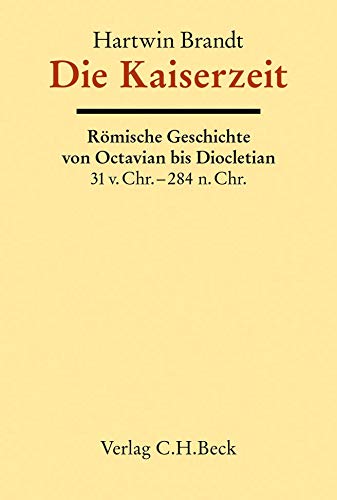 Hartwin Brandt
Die Kaiserzeit

Römische Geschichte
von Octavian bis Diocletian
31 v. Chr. – 284 n. Chr.

Verlag C.H.Beck